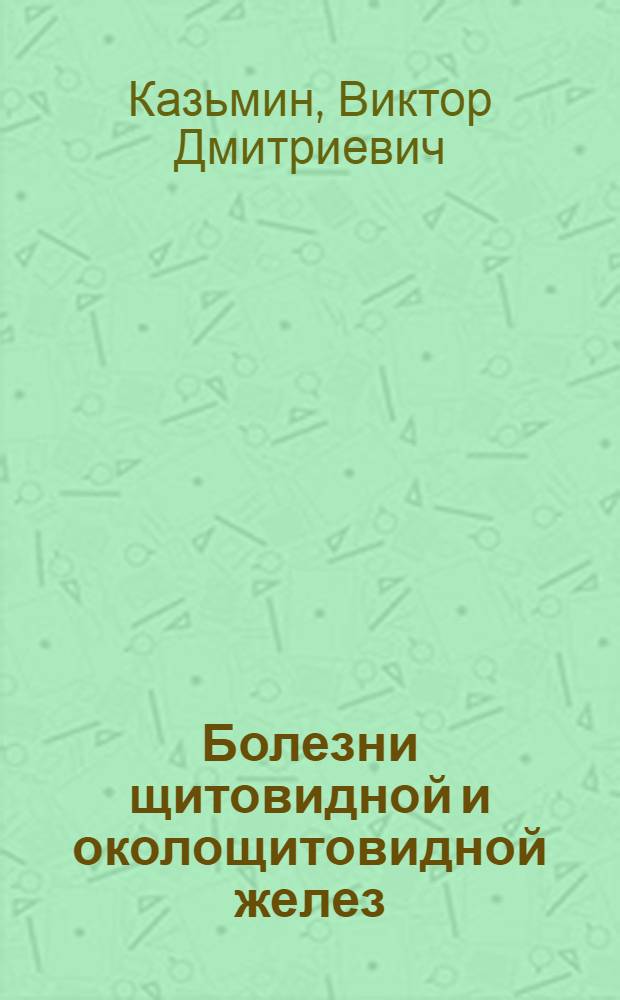 Казьмин, Виктор Дмитриевич

Болезни щитовидной и околощитовидной желез